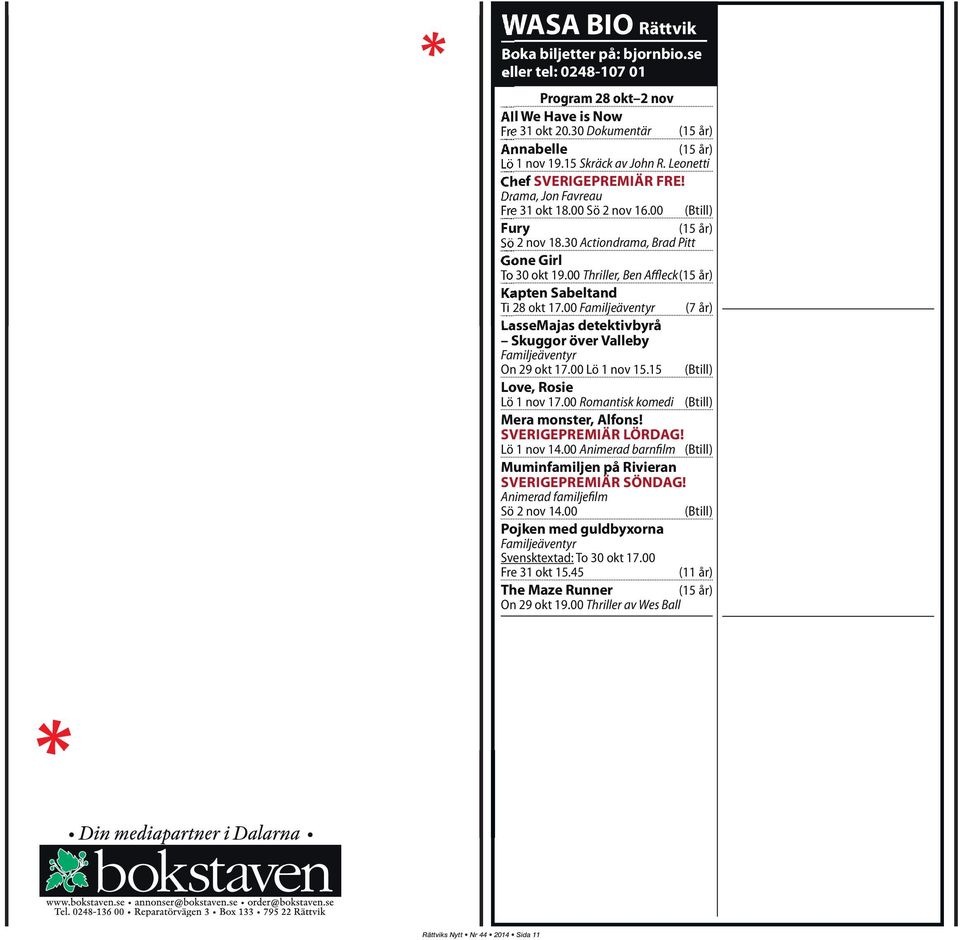 *

WASA BIO Rättvik
Boka biljetter på: bjornbio.se eller tel: 0248-107 01

Program 28 okt–2 nov

All We Have is Now
Fre 31 okt 20.30 Dokumentär (15 år)

Annabelle (15 år)
Lö 1 nov 19.15 Skräck av John R. Leonetti

Chef SVERIGEPREMIÄR FRE!
Drama, Jon Favreau
Fre 31 okt 18.00 Sö 2 nov 16.00 (Btill)

Fury (15 år)
Sö 2 nov 18.30 Actiondrama, Brad Pitt

Gone Girl
To 30 okt 19.00 Thriller, Ben Affleck (15 år)

Kapten Sabeltand
Ti 28 okt 17.00 Familjeäventyr (7 år)

LasseMajas detektivbyrå – Skuggor över Valleby
Familjeäventyr
On 29 okt 17.00 Lö 1 nov 15.15 (Btill)

Love, Rosie
Lö 1 nov 17.00 Romantisk komedi (Btill)

Mera monster, Alfons!
SVERIGEPREMIÄR LÖRDAG!
Lö 1 nov 14.00 Animerad barnfilm (Btill)

Muminfamiljen på Rivieran
SVERIGEPREMIÄR SÖNDAG!
Animerad familjefilm
Sö 2 nov 14.00 (Btill)

Pojken med guldbyxorna
Familjeäventyr
Svensktextad: To 30 okt 17.00
Fre 31 okt 15.45 (11 år)

The Maze Runner (15 år)
On 29 okt 19.00 Thriller av Wes Ball

*

• Din mediapartner i Dalarna •
bokstaven
www.bokstaven.se • annonser@bokstaven.se • order@bokstaven.se
Tel. 0248-136 00 • Reparatörvägen 3 • Box 133 • 795 22 Rättvik

Rättviks Nytt • Nr 44 • 2014 • Sida 11